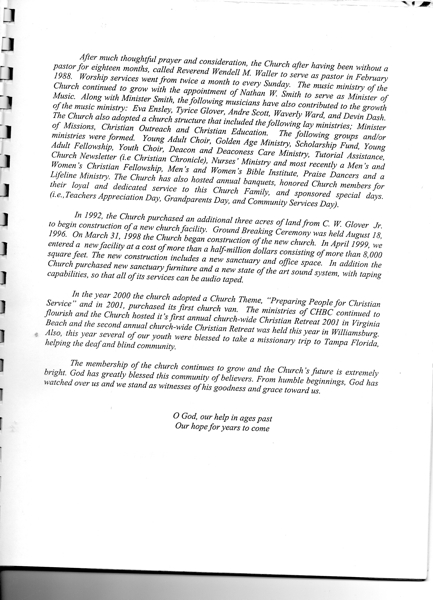 After much thoughtful prayer and consideration, the Church after having been without a pastor for eighteen months, called Reverend Wendell M. Waller to serve as pastor in February 1988. Worship services went from twice a month to every Sunday. The music ministry of the Church continued to grow with the appointment of Nathan W. Smith to serve as Minister of Music. Along with Minister Smith, the following musicians have also contributed to the growth of the music ministry: Eva Ensley, Tyrice Glover, Andre Scott, Waverly Ward, and Devin Dash. The Church also adopted a church structure that included the following lay ministries; Minister of Missions, Christian Outreach and Christian Education. The following groups and/or ministries were formed. Young Adult Choir, Golden Age Ministry, Scholarship Fund, Young Adult Fellowship, Youth Choir, Deacon and Deaconess Care Ministry, Tutorial Assistance, Church Newsletter (i.e Christian Chronicle), Nurses' Ministry and most recently a Men's and Women's Christian Fellowship, Men's and Women's Bible Institute, Praise Dancers and a Lifeline Ministry. The Church has also hosted annual banquets, honored Church members for their loyal and dedicated service to this Church Family, and sponsored special days. (i.e.,Teachers Appreciation Day, Grandparents Day, and Community Services Day).

In 1992, the Church purchased an additional three acres of land from C. W. Glover Jr. to begin construction of a new church facility. Ground Breaking Ceremony was held August 18, 1996. On March 31, 1998 the Church began construction of the new church. In April 1999, we entered a new facility at a cost of more than a half-million dollars consisting of more than 8,000 square feet. The new construction includes a new sanctuary and office space. In addition the Church purchased new sanctuary furniture and a new state of the art sound system, with taping capabilities, so that all of its services can be audio taped.

In the year 2000 the church adopted a Church Theme, "Preparing People for Christian Service" and in 2001, purchased its first church van. The ministries of CHBC continued to flourish and the Church hosted it's first annual church-wide Christian Retreat 2001 in Virginia Beach and the second annual church-wide Christian Retreat was held this year in Williamsburg. Also, this year several of our youth were blessed to take a missionary trip to Tampa Florida, helping the deaf and blind community.

The membership of the church continues to grow and the Church's future is extremely bright. God has greatly blessed this community of believers. From humble beginnings, God has watched over us and we stand as witnesses of his goodness and grace toward us.

O God, our help in ages past
Our hope for years to come